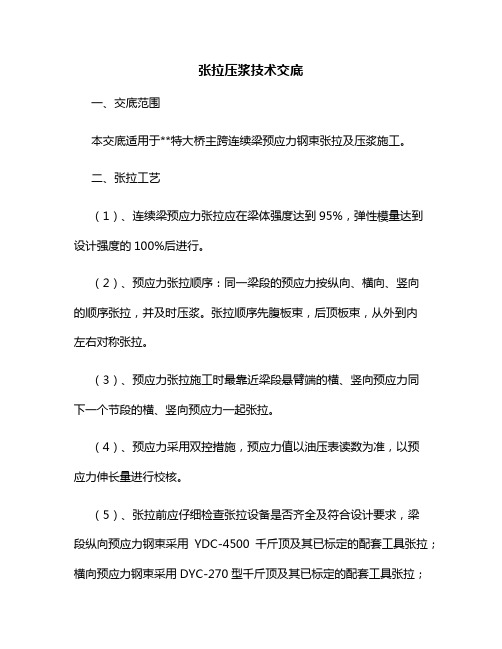 张拉压浆技术交底

一、交底范围

本交底适用于**特大桥主跨连续梁预应力钢束张拉及压浆施工。

二、张拉工艺

（1）、连续梁预应力张拉应在梁体强度达到 95%，弹性模量达到设计强度的 100%后进行。

（2）、预应力张拉顺序：同一梁段的预应力按纵向、横向、竖向的顺序张拉，并及时压浆。张拉顺序先腹板束，后顶板束，从外到内左右对称张拉。

（3）、预应力张拉施工时最靠近梁段悬臂端的横、竖向预应力同下一个节段的横、竖向预应力一起张拉。

（4）、预应力采用双控措施，预应力值以油压表读数为准，以预应力伸长量进行校核。

（5）、张拉前应仔细检查张拉设备是否齐全及符合设计要求，梁段纵向预应力钢束采用 YDC-4500 千斤顶及其已标定的配套工具张拉；横向预应力钢束采用 DYC-270 型千斤顶及其已标定的配套工具张拉；